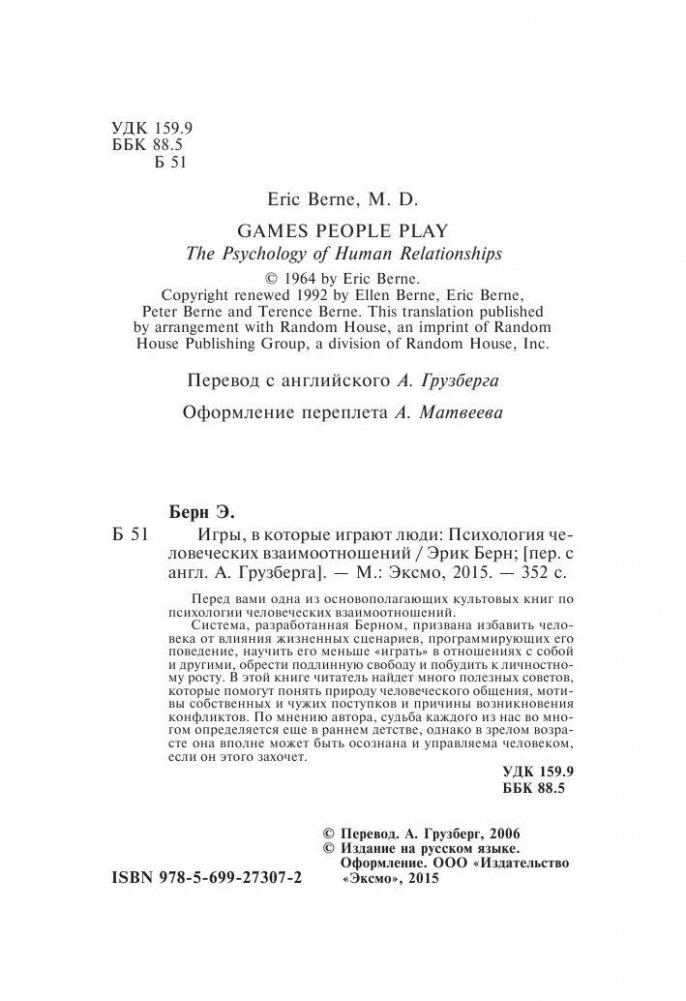 УДК 159.9
ББК 88.5
Б 51

Eric Berne, M. D.

GAMES PEOPLE PLAY
The Psychology of Human Relationships

© 1964 by Eric Berne.
Copyright renewed 1992 by Ellen Berne, Eric Berne, Peter Berne and Terence Berne. This translation published by arrangement with Random House, an imprint of Random House Publishing Group, a division of Random House, Inc.

Перевод с английского А. Грузберга

Оформление переплета А. Матвеева

Берн Э.

Б 51 Игры, в которые играют люди: Психология человеческих взаимоотношений / Эрик Берн; [пер. с англ. А. Грузберга]. — М.: Эксмо, 2015. — 352 с.

Перед вами одна из основополагающих культовых книг по психологии человеческих взаимоотношений.

Система, разработанная Берном, призвана избавить человека от влияния жизненных сценариев, программирующих его поведение, научить его меньше «играть» в отношениях с собой и другими, обрести подлинную свободу и побудить к личностному росту. В этой книге читатель найдет много полезных советов, которые помогут понять природу человеческого общения, мотивы собственных и чужих поступков и причины возникновения конфликтов. По мнению автора, судьба каждого из нас во многом определяется еще в раннем детстве, однако в зрелом возрасте она вполне может быть осознана и управляема человеком, если он этого захочет.

УДК 159.9
ББК 88.5

© Перевод. А. Грузберг, 2006
© Издание на русском языке. Оформление. ООО «Издательство «Эксмо», 2015

ISBN 978-5-699-27307-2